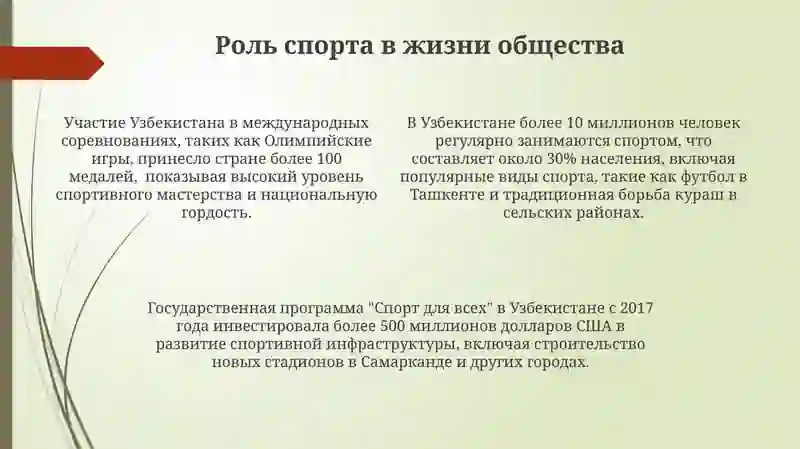 Роль спорта в жизни общества

Участие Узбекистана в международных соревнованиях, таких как Олимпийские игры, принесло стране более 100 медалей, показывая высокий уровень спортивного мастерства и национальную гордость.

В Узбекистане более 10 миллионов человек регулярно занимаются спортом, что составляет около 30% населения, включая популярные виды спорта, такие как футбол в Ташкенте и традиционная борьба кураш в сельских районах.

Государственная программа "Спорт для всех" в Узбекистане с 2017 года инвестировала более 500 миллионов долларов США в развитие спортивной инфраструктуры, включая строительство новых стадионов в Самарканде и других городах.